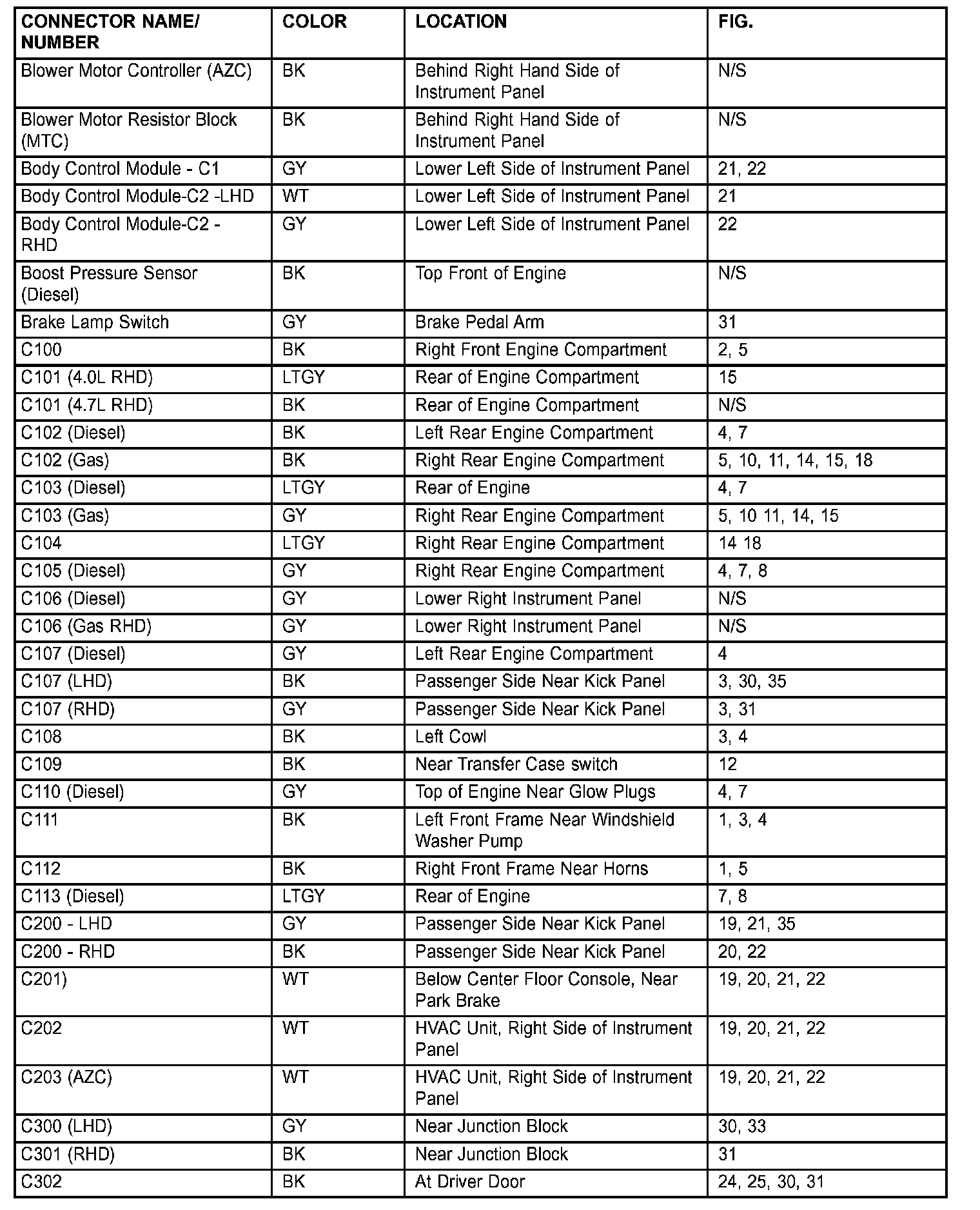 | CONNECTOR NAME/ NUMBER | COLOR | LOCATION | FIG. |
|---|---|---|---|
| Blower Motor Controller (AZC) | BK | Behind Right Hand Side of Instrument Panel | N/S |
| Blower Motor Resistor Block (MTC) | BK | Behind Right Hand Side of Instrument Panel | N/S |
| Body Control Module - C1 | GY | Lower Left Side of Instrument Panel | 21, 22 |
| Body Control Module-C2 -LHD | WT | Lower Left Side of Instrument Panel | 21 |
| Body Control Module-C2 - RHD | GY | Lower Left Side of Instrument Panel | 22 |
| Boost Pressure Sensor (Diesel) | BK | Top Front of Engine | N/S |
| Brake Lamp Switch | GY | Brake Pedal Arm | 31 |
| C100 | BK | Right Front Engine Compartment | 2, 5 |
| C101 (4.0L RHD) | LTGY | Rear of Engine Compartment | 15 |
| C101 (4.7L RHD) | BK | Rear of Engine Compartment | N/S |
| C102 (Diesel) | BK | Left Rear Engine Compartment | 4, 7 |
| C102 (Gas) | BK | Right Rear Engine Compartment | 5, 10, 11, 14, 15, 18 |
| C103 (Diesel) | LTGY | Rear of Engine | 4, 7 |
| C103 (Gas) | GY | Right Rear Engine Compartment | 5, 10 11, 14, 15 |
| C104 | LTGY | Right Rear Engine Compartment | 14 18 |
| C105 (Diesel) | GY | Right Rear Engine Compartment | 4, 7, 8 |
| C106 (Diesel) | GY | Lower Right Instrument Panel | N/S |
| C106 (Gas RHD) | GY | Lower Right Instrument Panel | N/S |
| C107 (Diesel) | GY | Left Rear Engine Compartment | 4 |
| C107 (LHD) | BK | Passenger Side Near Kick Panel | 3, 30, 35 |
| C107 (RHD) | GY | Passenger Side Near Kick Panel | 3, 31 |
| C108 | BK | Left Cowl | 3, 4 |
| C109 | BK | Near Transfer Case switch | 12 |
| C110 (Diesel) | GY | Top of Engine Near Glow Plugs | 4, 7 |
| C111 | BK | Left Front Frame Near Windshield Washer Pump | 1, 3, 4 |
| C112 | BK | Right Front Frame Near Horns | 1, 5 |
| C113 (Diesel) | LTGY | Rear of Engine | 7, 8 |
| C200 - LHD | GY | Passenger Side Near Kick Panel | 19, 21, 35 |
| C200 - RHD | BK | Passenger Side Near Kick Panel | 20, 22 |
| C201) | WT | Below Center Floor Console, Near Park Brake | 19, 20, 21, 22 |
| C202 | WT | HVAC Unit, Right Side of Instrument Panel | 19, 20, 21, 22 |
| C203 (AZC) | WT | HVAC Unit, Right Side of Instrument Panel | 19, 20, 21, 22 |
| C300 (LHD) | GY | Near Junction Block | 30, 33 |
| C301 (RHD) | BK | Near Junction Block | 31 |
| C302 | BK | At Driver Door | 24, 25, 30, 31 |